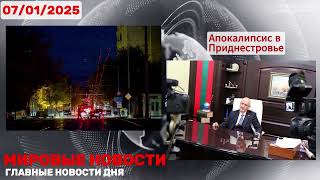 07/01/2025

Апокалипсис в Приднестровье

МИРОВЫЕ НОВОСТИ
ГЛАВНЫЕ НОВОСТИ ДНЯ